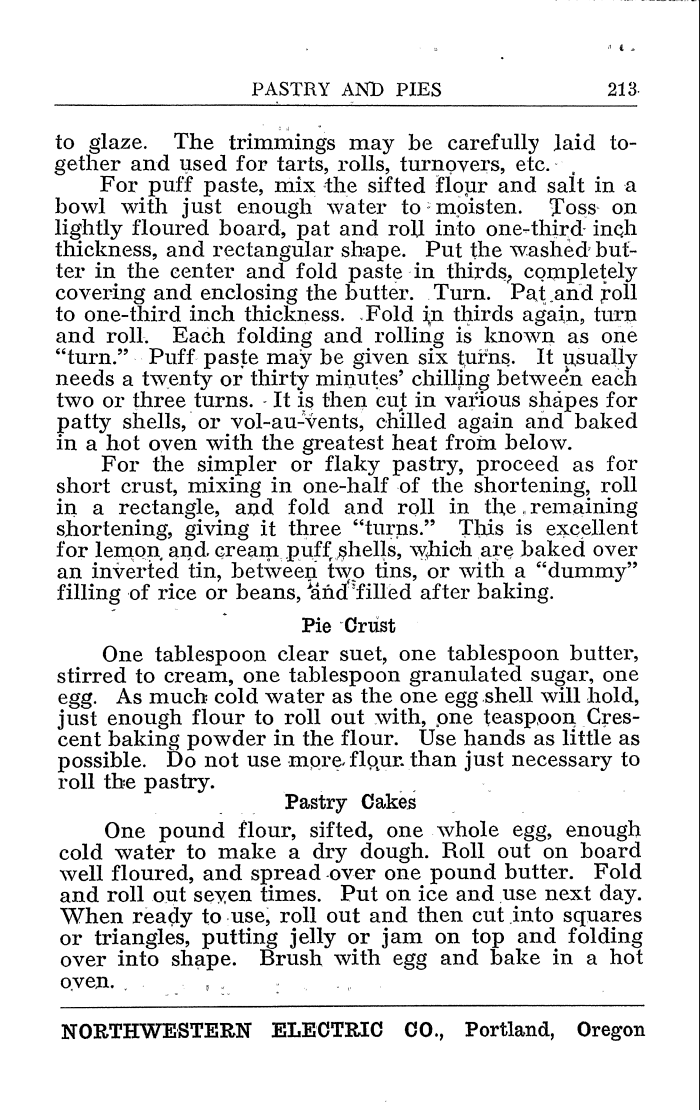 PASTRY AND PIES 213

to glaze. The trimmings may be carefully laid together and used for tarts, rolls, turnovers, etc.

For puff paste, mix the sifted flour and salt in a bowl with just enough water to moisten. Toss on lightly floured board, pat and roll into one-third inch thickness, and rectangular shape. Put the washed butter in the center and fold paste in thirds, completely covering and enclosing the butter. Turn. Pat and roll to one-third inch thickness. Fold in thirds again, turn and roll. Each folding and rolling is known as one "turn." Puff paste may be given six turns. It usually needs a twenty or thirty minutes' chilling between each two or three turns. It is then cut in various shapes for patty shells, or vol-au-vents, chilled again and baked in a hot oven with the greatest heat from below.

For the simpler or flaky pastry, proceed as for short crust, mixing in one-half of the shortening, roll in a rectangle, and fold and roll in the remaining shortening, giving it three "turns." This is excellent for lemon and cream puff shells, which are baked over an inverted tin, between two tins, or with a "dummy" filling of rice or beans, and filled after baking.

Pie Crust

One tablespoon clear suet, one tablespoon butter, stirred to cream, one tablespoon granulated sugar, one egg. As much cold water as the one egg shell will hold, just enough flour to roll out with, one teaspoon Crescent baking powder in the flour. Use hands as little as possible. Do not use more flour than just necessary to roll the pastry.

Pastry Cakes

One pound flour, sifted, one whole egg, enough cold water to make a dry dough. Roll out on board well floured, and spread over one pound butter. Fold and roll out seven times. Put on ice and use next day. When ready to use, roll out and then cut into squares or triangles, putting jelly or jam on top and folding over into shape. Brush with egg and bake in a hot oven.

NORTHWESTERN ELECTRIC CO., Portland, Oregon